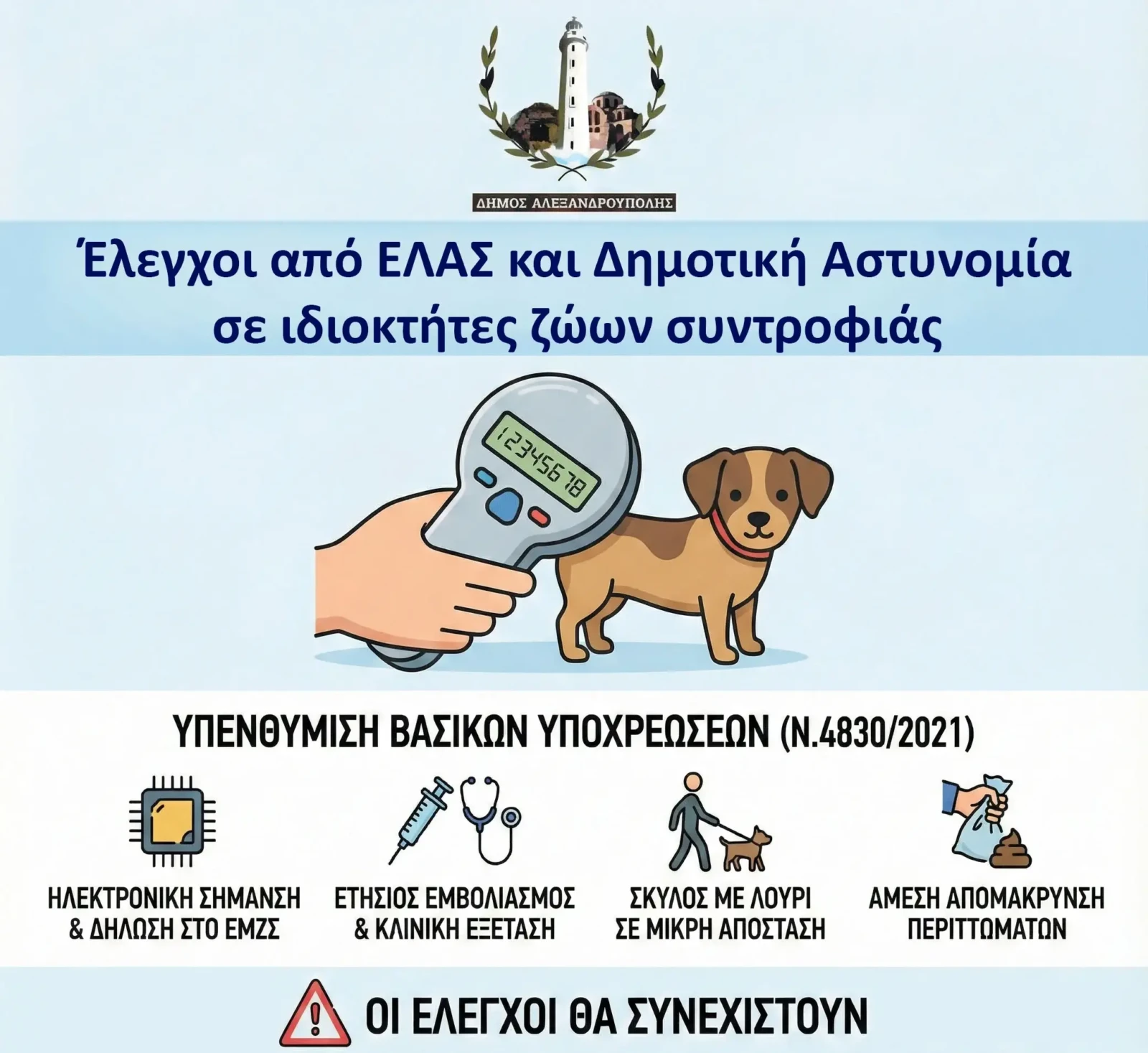 ΔΗΜΟΣ ΑΛΕΞΑΝΔΡΟΥΠΟΛΗΣ

Έλεγχοι από ΕΛΑΣ και Δημοτική Αστυνομία σε ιδιοκτήτες ζώων συντροφιάς

12345678

ΥΠΕΝΘΥΜΙΣΗ ΒΑΣΙΚΩΝ ΥΠΟΧΡΕΩΣΕΩΝ (Ν.4830/2021)

ΗΛΕΚΤΡΟΝΙΚΗ ΣΗΜΑΝΣΗ & ΔΗΛΩΣΗ ΣΤΟ ΕΜΖΣ

ΕΤΗΣΙΟΣ ΕΜΒΟΛΙΑΣΜΟΣ & ΚΛΙΝΙΚΗ ΕΞΕΤΑΣΗ

ΣΚΥΛΟΣ ΜΕ ΛΟΥΡΙ ΣΕ ΜΙΚΡΗ ΑΠΟΣΤΑΣΗ

ΑΜΕΣΗ ΑΠΟΜΑΚΡΥΝΣΗ ΠΕΡΙΤΤΩΜΑΤΩΝ

ΟΙ ΕΛΕΓΧΟΙ ΘΑ ΣΥΝΕΧΙΣΤΟΥΝ